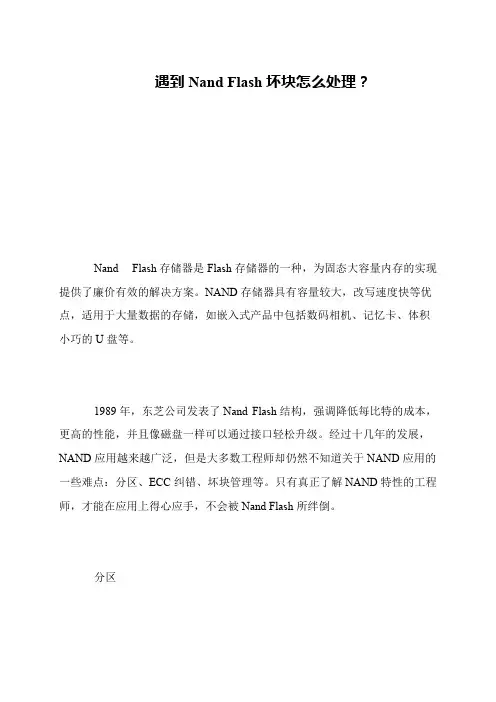 遇到 Nand Flash 坏块怎么处理？

Nand Flash 存储器是 Flash 存储器的一种，为固态大容量内存的实现提供了廉价有效的解决方案。NAND 存储器具有容量较大，改写速度快等优点，适用于大量数据的存储，如嵌入式产品中包括数码相机、记忆卡、体积小巧的 U 盘等。

1989 年，东芝公司发表了 Nand Flash 结构，强调降低每比特的成本，更高的性能，并且像磁盘一样可以通过接口轻松升级。经过十几年的发展，NAND 应用越来越广泛，但是大多数工程师却仍然不知道关于 NAND 应用的一些难点：分区、ECC 纠错、坏块管理等。只有真正了解 NAND 特性的工程师，才能在应用上得心应手，不会被 Nand Flash 所绊倒。

分区